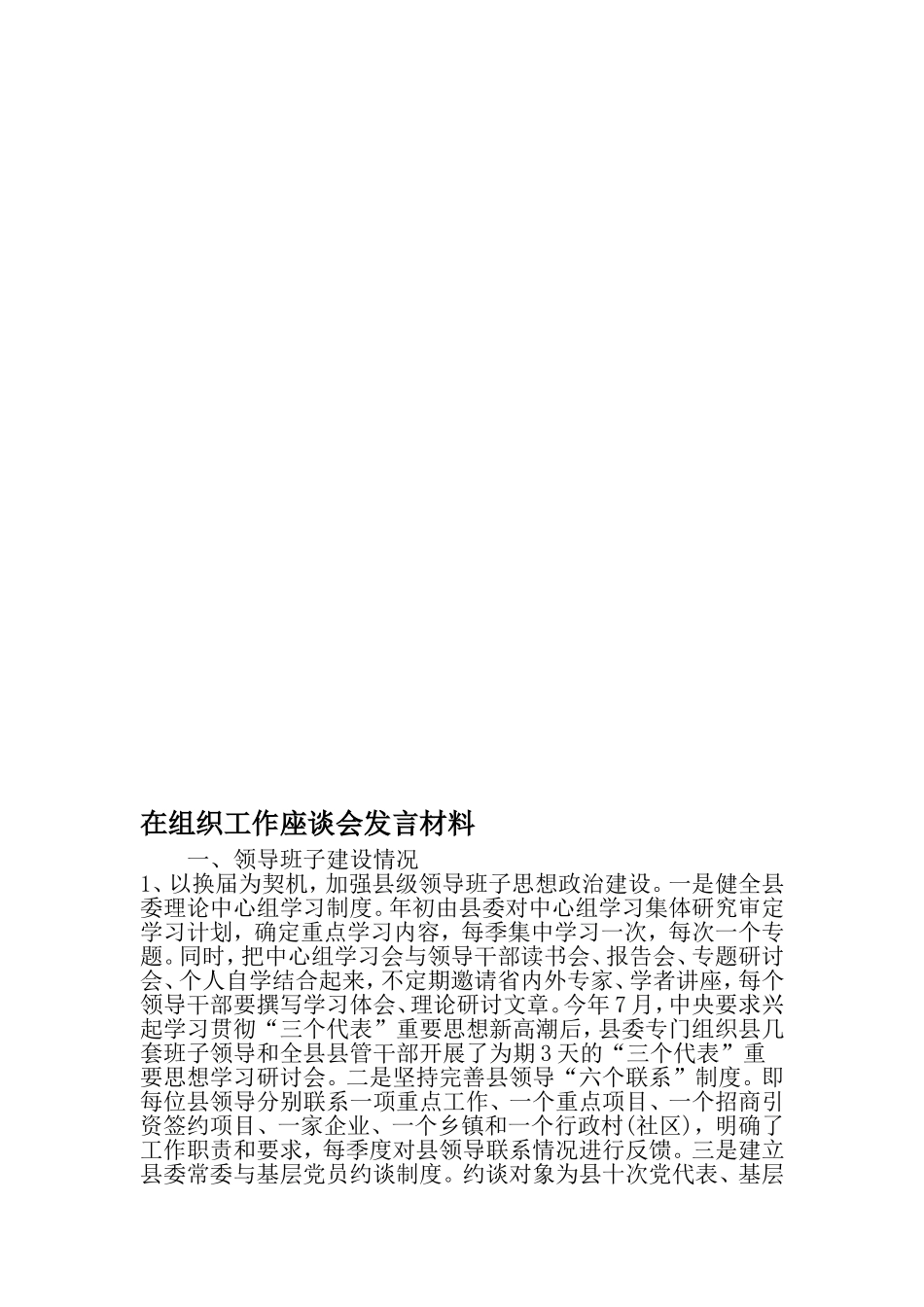 在组织工作座谈会发言材料

一、领导班子建设情况

1、以换届为契机，加强县级领导班子思想政治建设。一是健全县委理论中心组学习制度。年初由县委对中心组学习集体研究审定学习计划，确定重点学习内容，每季集中学习一次，每次一个专题。同时，把中心组学习会与领导干部读书会、报告会、专题研讨会、个人自学结合起来，不定期邀请省内外专家、学者讲座，每个领导干部要撰写学习体会、理论研讨文章。今年7月，中央要求兴起学习贯彻“三个代表”重要思想新高潮后，县委专门组织县几套班子领导和全县县管干部开展了为期3天的“三个代表”重要思想学习研讨会。二是坚持完善县领导“六个联系”制度。即每位县领导分别联系一项重点工作、一个重点项目、一个招商引资签约项目、一家企业、一个乡镇和一个行政村(社区)，明确了工作职责和要求，每季度对县领导联系情况进行反馈。三是建立县委常委与基层党员约谈制度。约谈对象为县十次党代表、基层